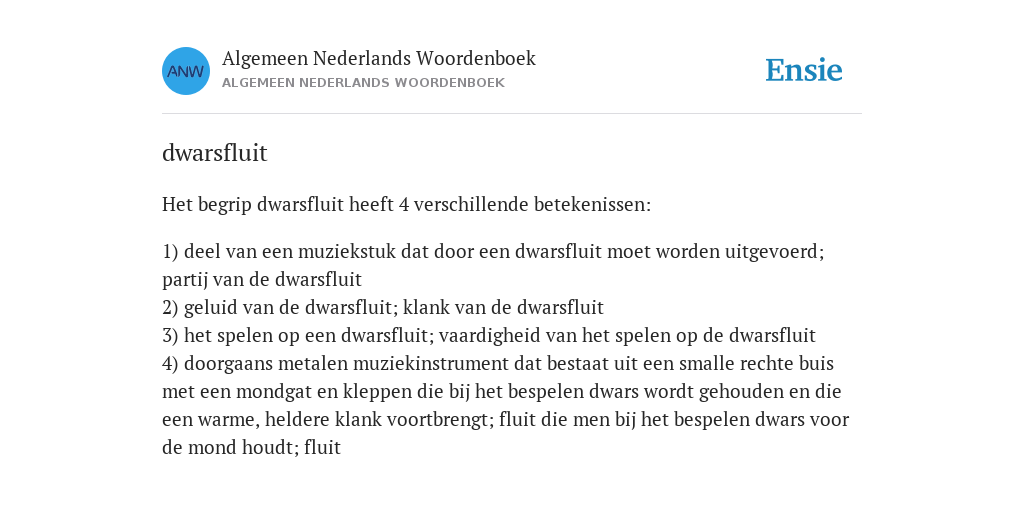 ANW

Algemeen Nederlands Woordenboek
ALGEMEEN NEDERLANDS WOORDENBOEK

Ensie

dwarsfluit

Het begrip dwarsfluit heeft 4 verschillende betekenissen:

1) deel van een muziekstuk dat door een dwarsfluit moet worden uitgevoerd; partij van de dwarsfluit
2) geluid van de dwarsfluit; klank van de dwarsfluit
3) het spelen op een dwarsfluit; vaardigheid van het spelen op de dwarsfluit
4) doorgaans metalen muziekinstrument dat bestaat uit een smalle rechte buis met een mondgat en kleppen die bij het bespelen dwars wordt gehouden en die een warme, heldere klank voortbrengt; fluit die men bij het bespelen dwars voor de mond houdt; fluit